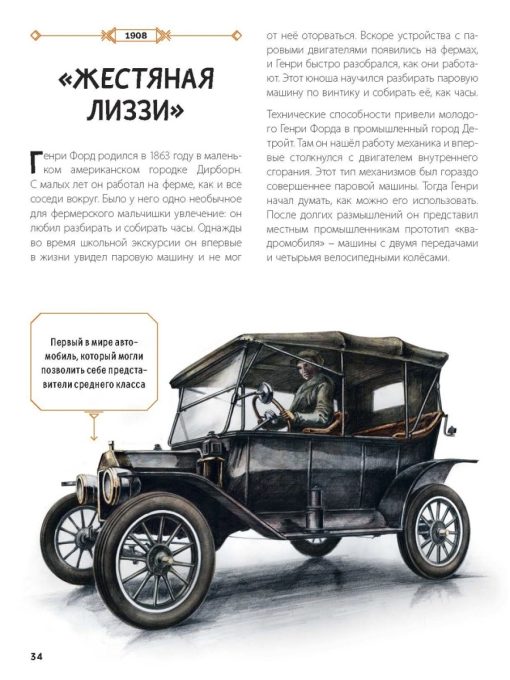 1908

«ЖЕСТЯНАЯ ЛИЗЗИ»

Генри Форд родился в 1863 году в маленьком американском городке Дирборн. С малых лет он работал на ферме, как и все соседи вокруг. Было у него одно необычное для фермерского мальчишки увлечение: он любил разбирать и собирать часы. Однажды во время школьной экскурсии он впервые в жизни увидел паровую машину и не мог от неё оторваться. Вскоре устройства с паровыми двигателями появились на фермах, и Генри быстро разобрался, как они работают. Этот юноша научился разбирать паровую машину по винтику и собирать её, как часы.

Технические способности привели молодого Генри Форда в промышленный город Детройт. Там он нашёл работу механика и впервые столкнулся с двигателем внутреннего сгорания. Этот тип механизмов был гораздо совершеннее паровой машины. Тогда Генри начал думать, как можно его использовать. После долгих размышлений он представил местным промышленникам прототип «квадромобиля» – машины с двумя передачами и четырьмя велосипедными колёсами.

Первый в мире автомобиль, который могли позволить себе представители среднего класса

34